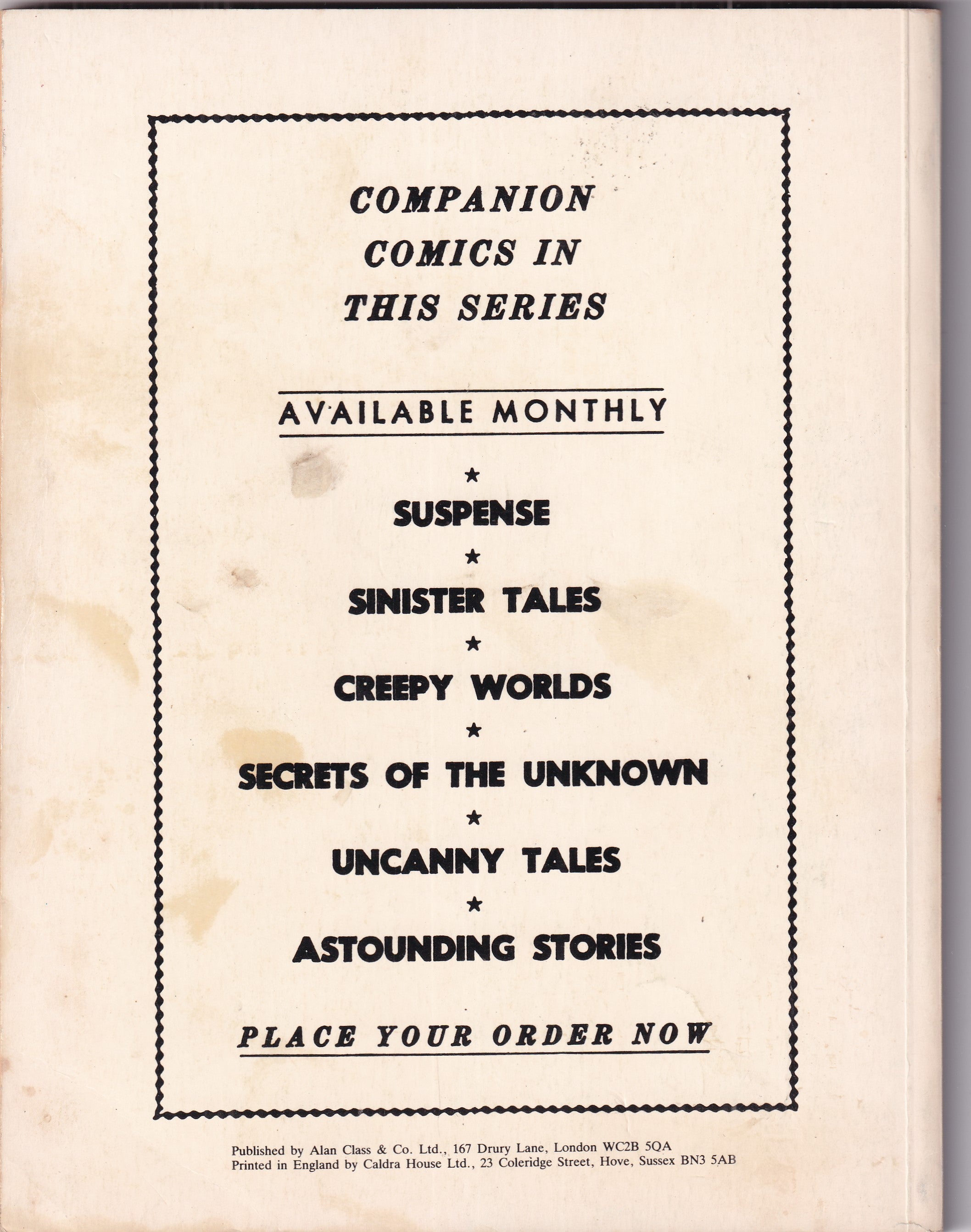 COMPANION
COMICS IN
THIS SERIES

AVAILABLE MONTHLY

★

SUSPENSE

★

SINISTER TALES

★

CREEPY WORLDS

★

SECRETS OF THE UNKNOWN

★

UNCANNY TALES

★

ASTOUNDING STORIES

PLACE YOUR ORDER NOW

Published by Alan Class & Co. Ltd., 167 Drury Lane, London WC2B 5QA
Printed in England by Caldra House Ltd., 23 Coleridge Street, Hove, Sussex BN3 5AB